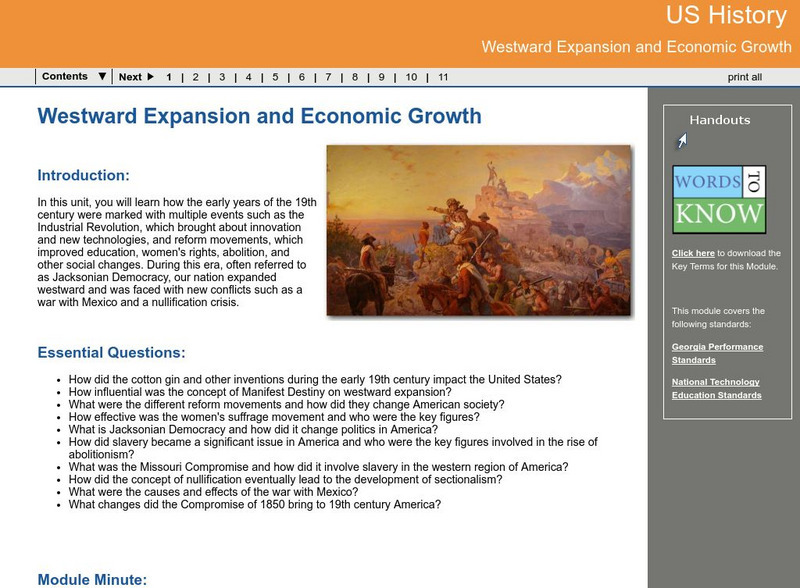 US History

Westward Expansion and Economic Growth

Contents ▼ | Next ▶ 1 | 2 | 3 | 4 | 5 | 6 | 7 | 8 | 9 | 10 | 11

print all

Westward Expansion and Economic Growth

Introduction:

In this unit, you will learn how the early years of the 19th century were marked with multiple events such as the Industrial Revolution, which brought about innovation and new technologies, and reform movements, which improved education, women's rights, abolition, and other social changes. During this era, often referred to as Jacksonian Democracy, our nation expanded westward and was faced with new conflicts such as a war with Mexico and a nullification crisis.

Essential Questions:

- How did the cotton gin and other inventions during the early 19th century impact the United States?
- How influential was the concept of Manifest Destiny on westward expansion?
- What were the different reform movements and how did they change American society?
- How effective was the women's suffrage movement and who were the key figures?
- What is Jacksonian Democracy and how did it change politics in America?
- How did slavery became a significant issue in America and who were the key figures involved in the rise of abolitionism?
- What was the Missouri Compromise and how did it involve slavery in the western region of America?
- How did the concept of nullification eventually lead to the development of sectionalism?
- What were the causes and effects of the war with Mexico?
- What changes did the Compromise of 1850 bring to 19th century America?

Module Minute:

Handouts

WORDS TO KNOW

Click here to download the Key Terms for this Module.

This module covers the following standards:

Georgia Performance Standards

National Technology Education Standards